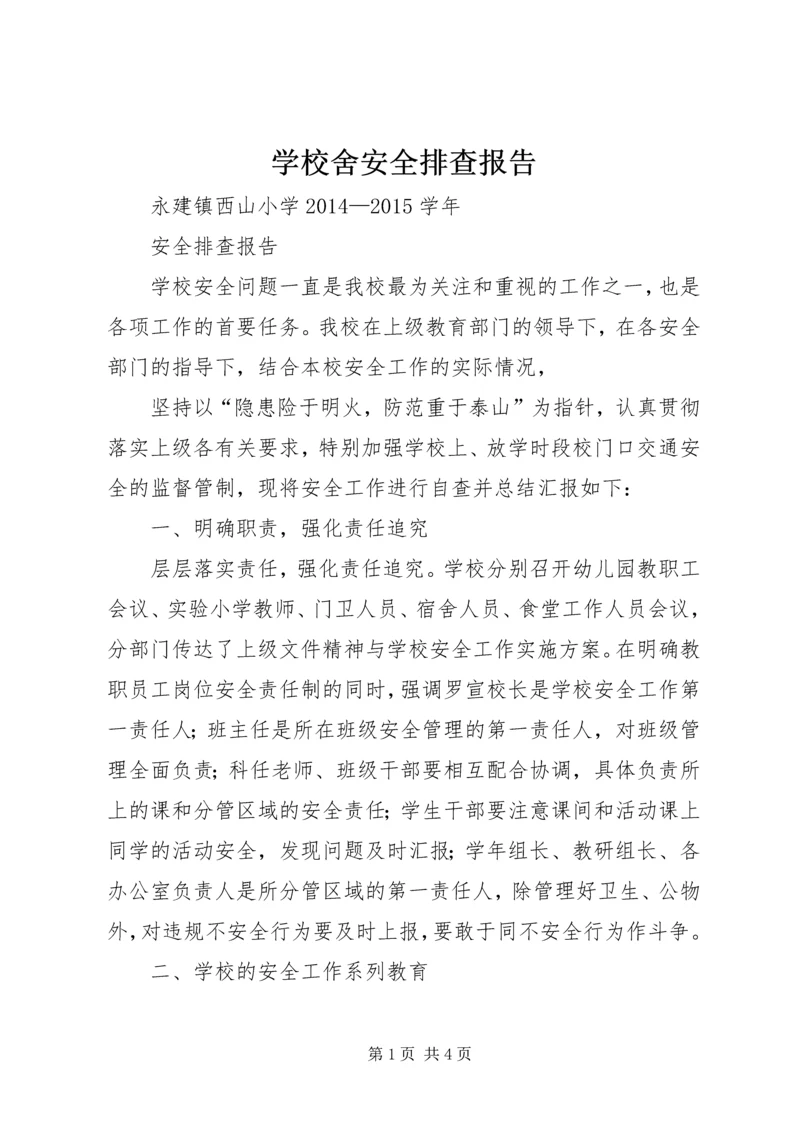 学校舍安全排查报告

永建镇西山小学 2014—2015 学年

安全排查报告

学校安全问题一直是我校最为关注和重视的工作之一，也是各项工作的首要任务。我校在上级教育部门的领导下，在各安全部门的指导下，结合本校安全工作的实际情况，

坚持以“隐患险于明火，防范重于泰山”为指针，认真贯彻落实上级各有关要求，特别加强学校上、放学时段校门口交通安全的监督管制，现将安全工作进行自查并总结汇报如下：

一、明确职责，强化责任追究

层层落实责任，强化责任追究。学校分别召开幼儿园教职工会议、实验小学教师、门卫人员、宿舍人员、食堂工作人员会议，分部门传达了上级文件精神与学校安全工作实施方案。在明确教职员工岗位安全责任制的同时，强调罗宣校长是学校安全工作第一责任人；班主任是所在班级安全管理的第一责任人，对班级管理全面负责；科任老师、班级干部要相互配合协调，具体负责所上的课和分管区域的安全责任；学生干部要注意课间和活动课上同学的活动安全，发现问题及时汇报；学年组长、教研组长、各办公室负责人是所分管区域的第一责任人，除管理好卫生、公物外，对违规不安全行为要及时上报，要敢于同不安全行为作斗争。

二、学校的安全工作系列教育

第 1 页 共 4 页